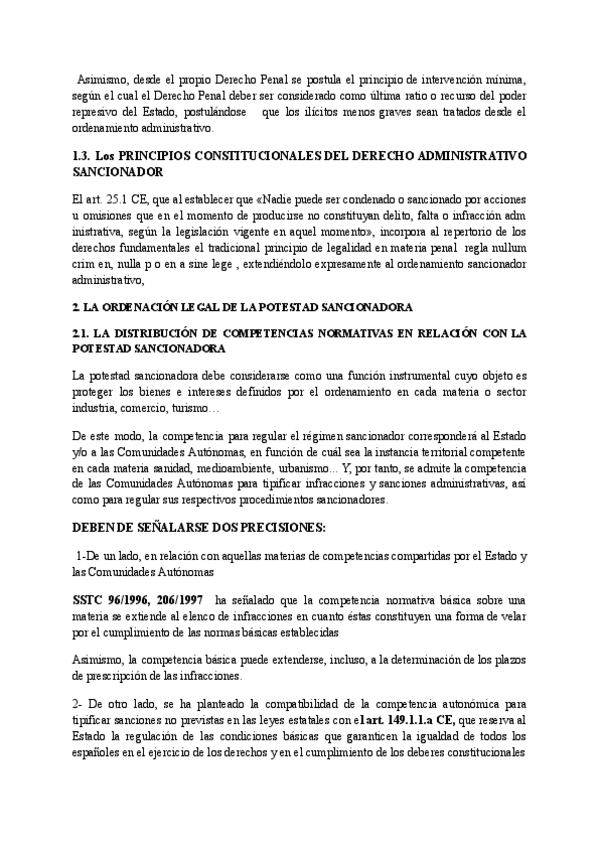 Asimismo, desde el propio Derecho Penal se postula el principio de intervención mínima, según el cual el Derecho Penal deber ser considerado como última ratio o recurso del poder represivo del Estado, postulándose que los ilícitos menos graves sean tratados desde el ordenamiento administrativo.

1.3. Los PRINCIPIOS CONSTITUCIONALES DEL DERECHO ADMINISTRATIVO SANCIONADOR

El art. 25.1 CE, que al establecer que «Nadie puede ser condenado o sancionado por acciones u omisiones que en el momento de producirse no constituyan delito, falta o infracción adm inistrativa, según la legislación vigente en aquel momento», incorpora al repertorio de los derechos fundamentales el tradicional principio de legalidad en materia penal regla nullum crim en, nulla p o en a sine lege , extendiéndolo expresamente al ordenamiento sancionador administrativo,

2. LA ORDENACIÓN LEGAL DE LA POTESTAD SANCIONADORA

2.1. LA DISTRIBUCIÓN DE COMPETENCIAS NORMATIVAS EN RELACIÓN CON LA POTESTAD SANCIONADORA

La potestad sancionadora debe considerarse como una función instrumental cuyo objeto es proteger los bienes e intereses definidos por el ordenamiento en cada materia o sector industria, comercio, turismo…

De este modo, la competencia para regular el régimen sancionador corresponderá al Estado y/o a las Comunidades Autónomas, en función de cuál sea la instancia territorial competente en cada materia sanidad, medioambiente, urbanismo... Y, por tanto, se admite la competencia de las Comunidades Autónomas para tipificar infracciones y sanciones administrativas, así como para regular sus respectivos procedimientos sancionadores.

DEBEN DE SEÑALARSE DOS PRECISIONES:

1-De un lado, en relación con aquellas materias de competencias compartidas por el Estado y las Comunidades Autónomas

SSTC 96/1996, 206/1997 ha señalado que la competencia normativa básica sobre una materia se extiende al elenco de infracciones en cuanto éstas constituyen una forma de velar por el cumplimiento de las normas básicas establecidas

Asimismo, la competencia básica puede extenderse, incluso, a la determinación de los plazos de prescripción de las infracciones.

2- De otro lado, se ha planteado la compatibilidad de la competencia autonómica para tipificar sanciones no previstas en las leyes estatales con el art. 149.1.1.a CE, que reserva al Estado la regulación de las condiciones básicas que garanticen la igualdad de todos los españoles en el ejercicio de los derechos y en el cumplimiento de los deberes constitucionales